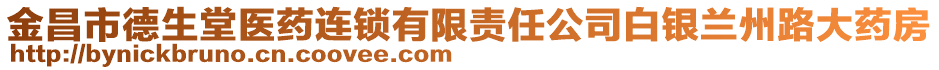 金昌市德生堂医药连锁有限责任公司白银兰州路大药房
http://bynickbruno.cn.coovee.com